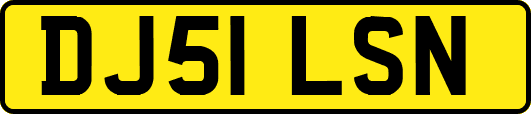 DJ51 LSN